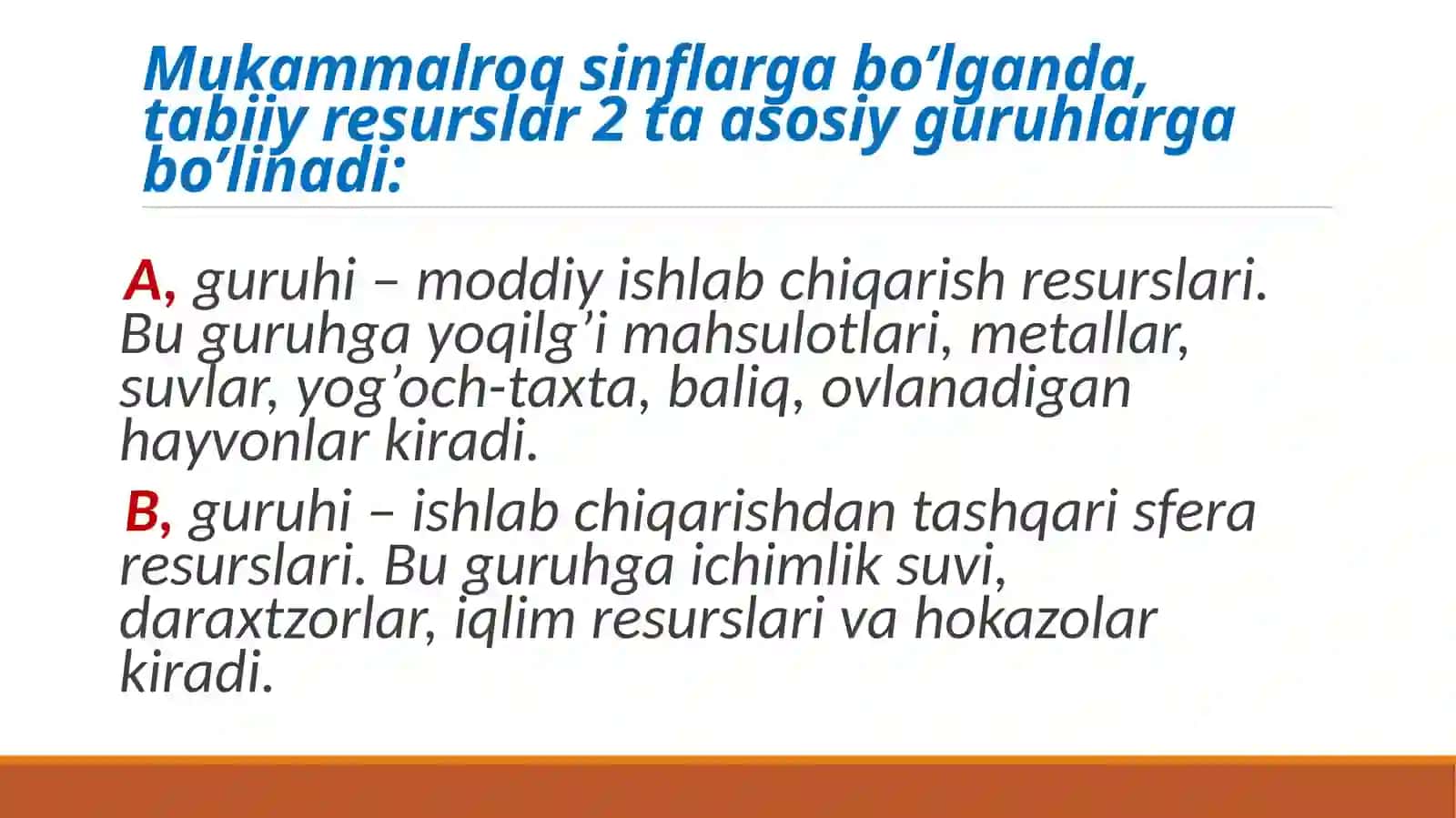 Mukammalroq sinflarga bo’lganda, tabiiy resurslar 2 ta asosiy guruhlarga bo’linadi:

A, guruhi – moddiy ishlab chiqarish resurslari. Bu guruhga yoqilg’i mahsulotlari, metallar, suvlar, yog’och-taxta, baliq, ovlanadigan hayvonlar kiradi.

B, guruhi – ishlab chiqarishdan tashqari sfera resurslari. Bu guruhga ichimlik suvi, daraxtzorlar, iqlim resurslari va hokazolar kiradi.